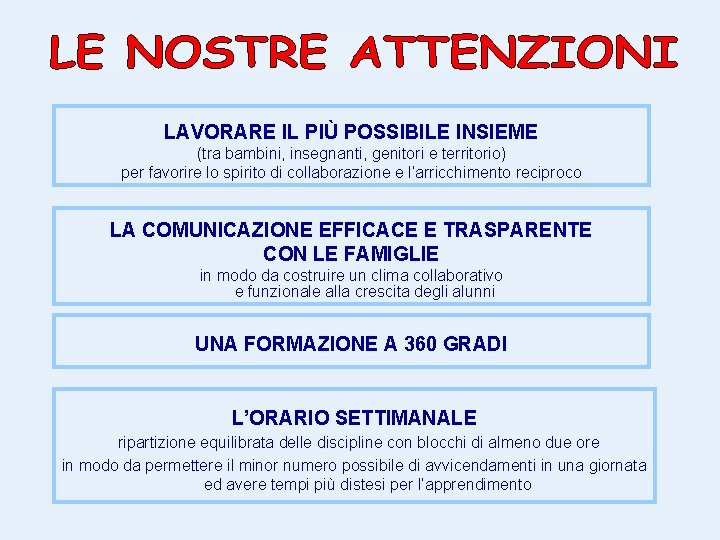 LE NOSTRE ATTENZIONI

LAVORARE IL PIÙ POSSIBILE INSIEME
(tra bambini, insegnanti, genitori e territorio)
per favorire lo spirito di collaborazione e l'arricchimento reciproco

LA COMUNICAZIONE EFFICACE E TRASPARENTE CON LE FAMIGLIE
in modo da costruire un clima collaborativo e funzionale alla crescita degli alunni

UNA FORMAZIONE A 360 GRADI

L'ORARIO SETTIMANALE
ripartizione equilibrata delle discipline con blocchi di almeno due ore
in modo da permettere il minor numero possibile di avvicendamenti in una giornata ed avere tempi più distesi per l'apprendimento